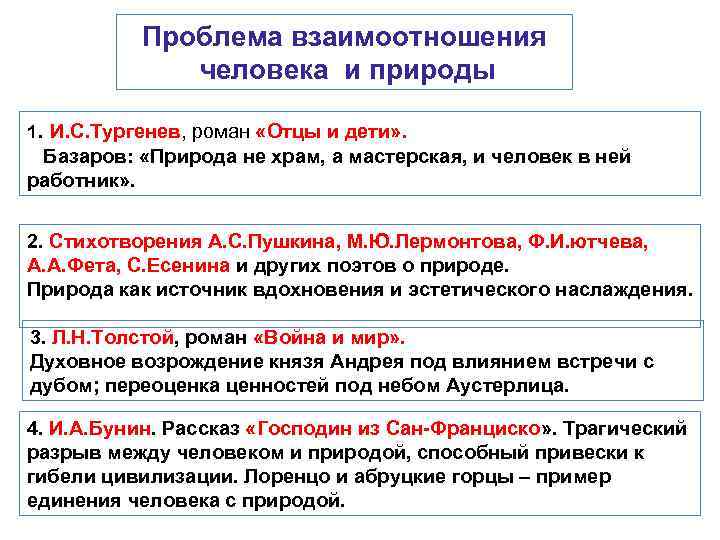 Проблема взаимоотношения человека и природы

1. И.С.Тургенев, роман «Отцы и дети».
Базаров: «Природа не храм, а мастерская, и человек в ней работник».

2. Стихотворения А.С.Пушкина, М.Ю.Лермонтова, Ф.И.ютчева, А.А.Фета, С.Есенина и других поэтов о природе.
Природа как источник вдохновения и эстетического наслаждения.

3. Л.Н.Толстой, роман «Война и мир».
Духовное возрождение князя Андрея под влиянием встречи с дубом; переоценка ценностей под небом Аустерлица.

4. И.А.Бунин. Рассказ «Господин из Сан-Франциско». Трагический разрыв между человеком и природой, способный привески к гибели цивилизации. Лоренцо и абруцкие горцы – пример единения человека с природой.